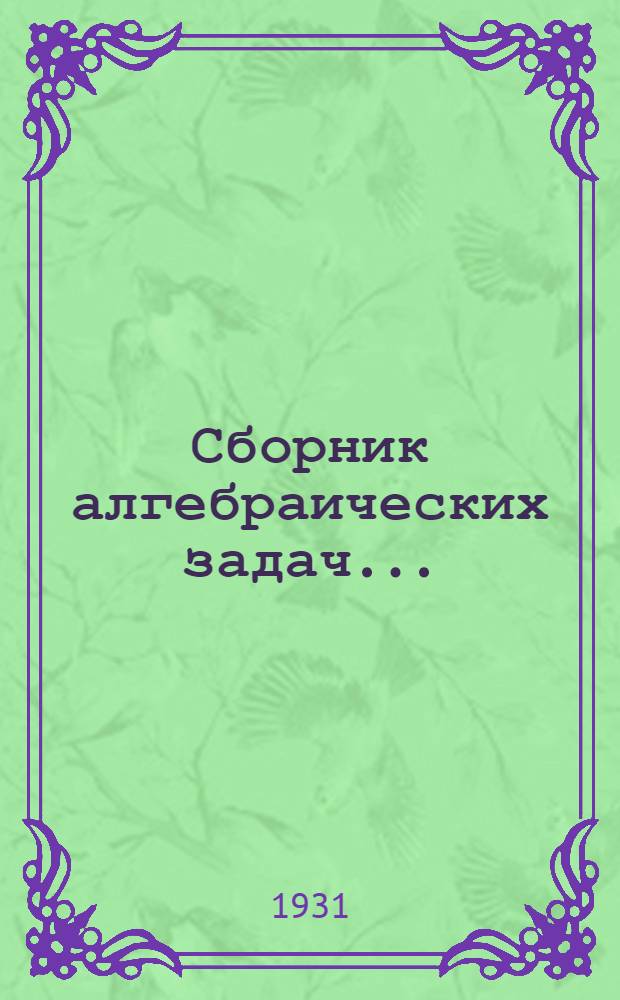 Сборник алгебраических задач...

1931